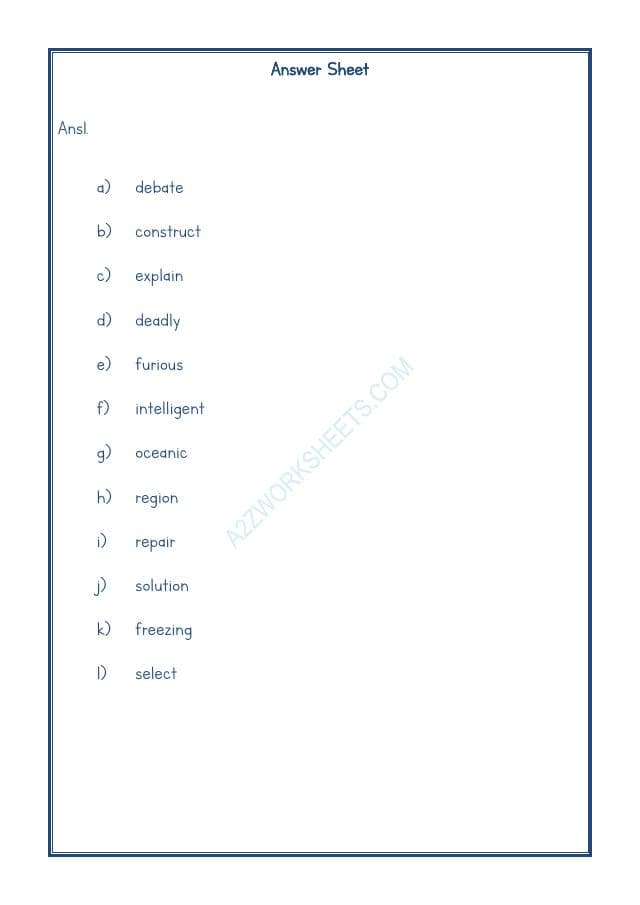 Answer Sheet

Ans1.

a) debate

b) construct

c) explain

d) deadly

e) furious

f) intelligent

g) oceanic

h) region

i) repair

j) solution

k) freezing

l) select

A2ZWORKSHEETS.COM